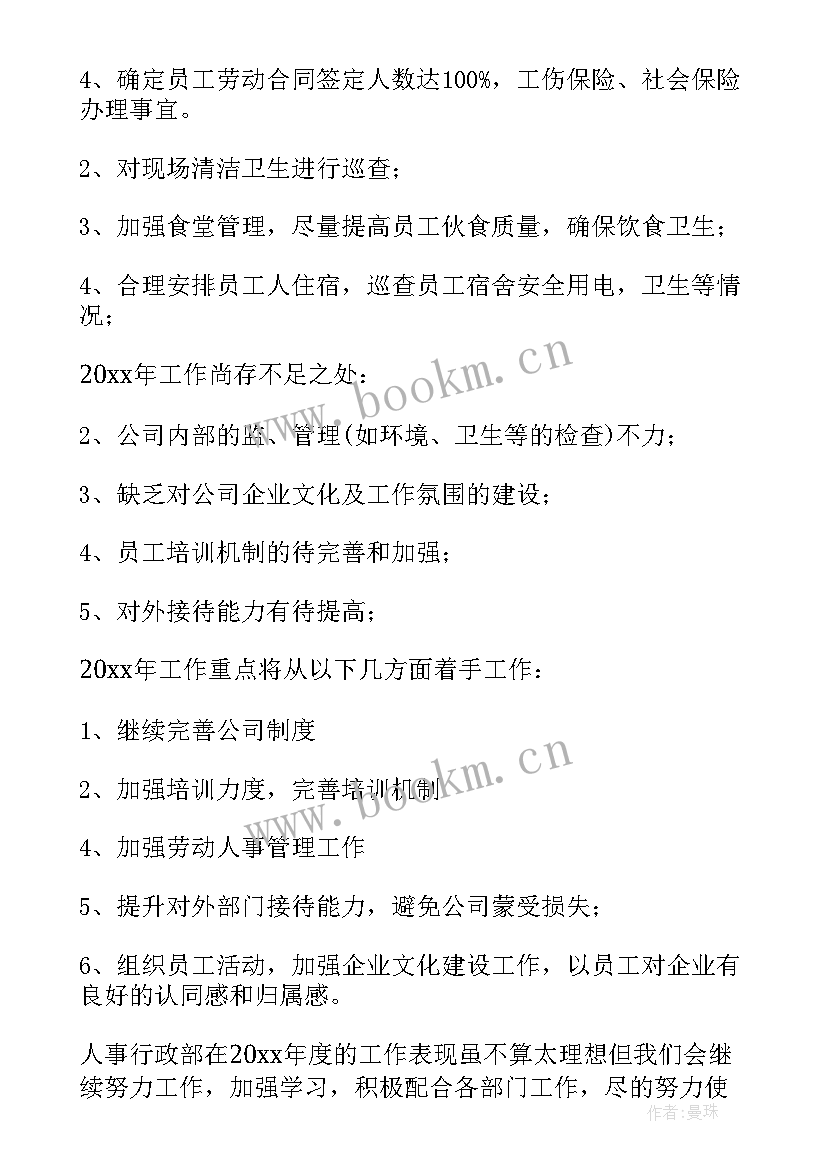 4、确定员工劳动合同签定人数达100%，工伤保险、社会保险办理事宜。

2、对现场清洁卫生进行巡查；

3、加强食堂管理，尽量提高员工伙食质量，确保饮食卫生；

4、合理安排员工人住宿，巡查员工宿舍安全用电，卫生等情况；

20xx年工作尚存不足之处：

2、公司内部的监、管理(如环境、卫生等的检查)不力；

3、缺乏对公司企业文化及工作氛围的建设；

4、员工培训机制的待完善和加强；

5、对外接待能力有待提高；

20xx年工作重点将从以下几方面着手工作：

1、继续完善公司制度

2、加强培训力度，完善培训机制

4、加强劳动人事管理工作

5、提升对外部门接待能力，避免公司蒙受损失；

6、组织员工活动，加强企业文化建设工作，以员工对企业有良好的认同感和归属感。

人事行政部在20xx年度的工作表现虽不算太理想但我们会继续努力工作，加强学习，积极配合各部门工作，尽的努力使

www.bookm.cn

www.bookm.cn

作者：曼珠